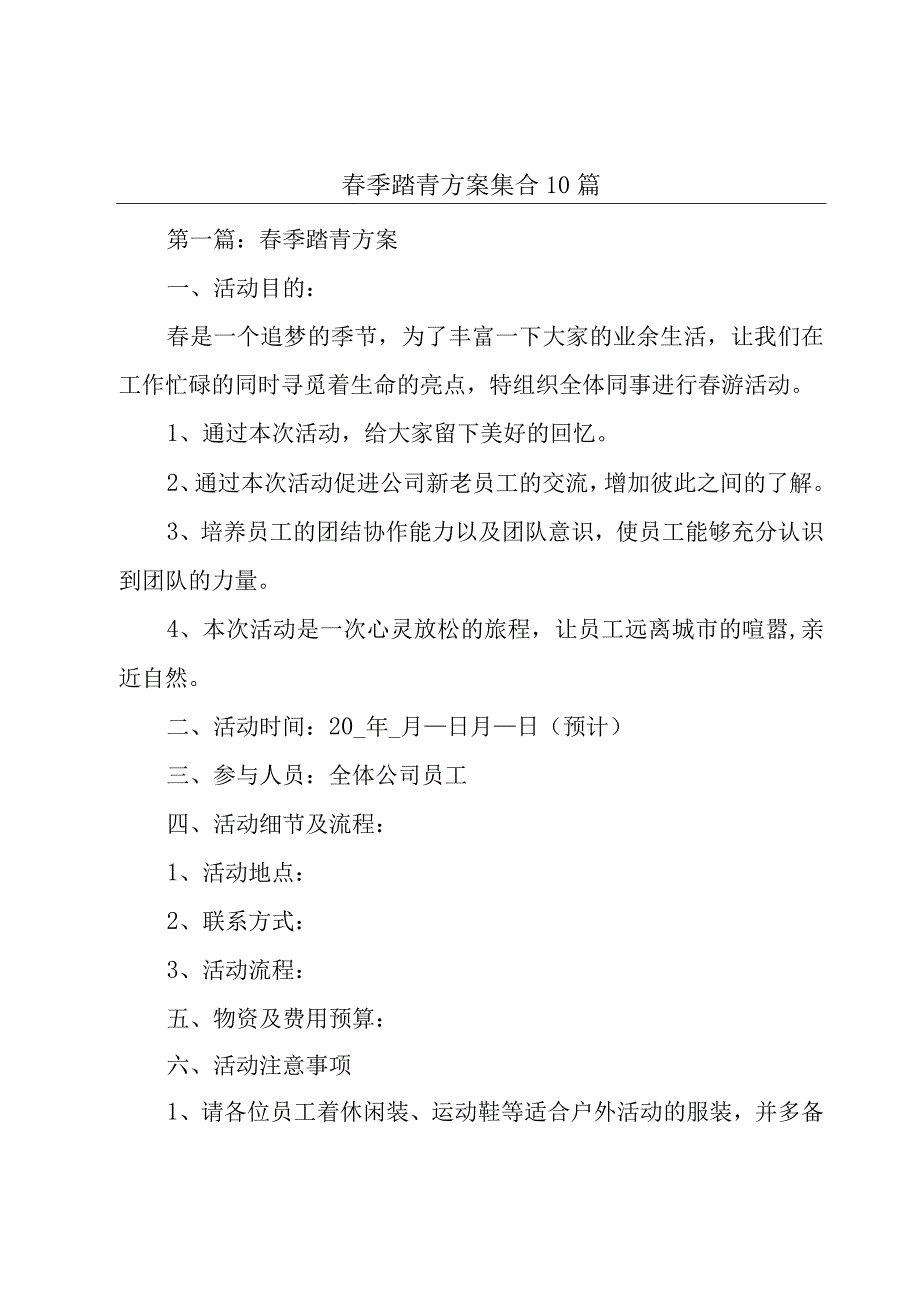 春季踏青方案集合10篇

第一篇：春季踏青方案

一、活动目的：

春是一个追梦的季节，为了丰富一下大家的业余生活，让我们在工作忙碌的同时寻觅着生命的亮点，特组织全体同事进行春游活动。

1、通过本次活动，给大家留下美好的回忆。

2、通过本次活动促进公司新老员工的交流，增加彼此之间的了解。

3、培养员工的团结协作能力以及团队意识，使员工能够充分认识到团队的力量。

4、本次活动是一次心灵放松的旅程，让员工远离城市的喧嚣,亲近自然。

二、活动时间：20_年_月—日月—日（预计）

三、参与人员：全体公司员工

四、活动细节及流程：

1、活动地点：

2、联系方式：

3、活动流程：

五、物资及费用预算：

六、活动注意事项

1、请各位员工着休闲装、运动鞋等适合户外活动的服装，并多备